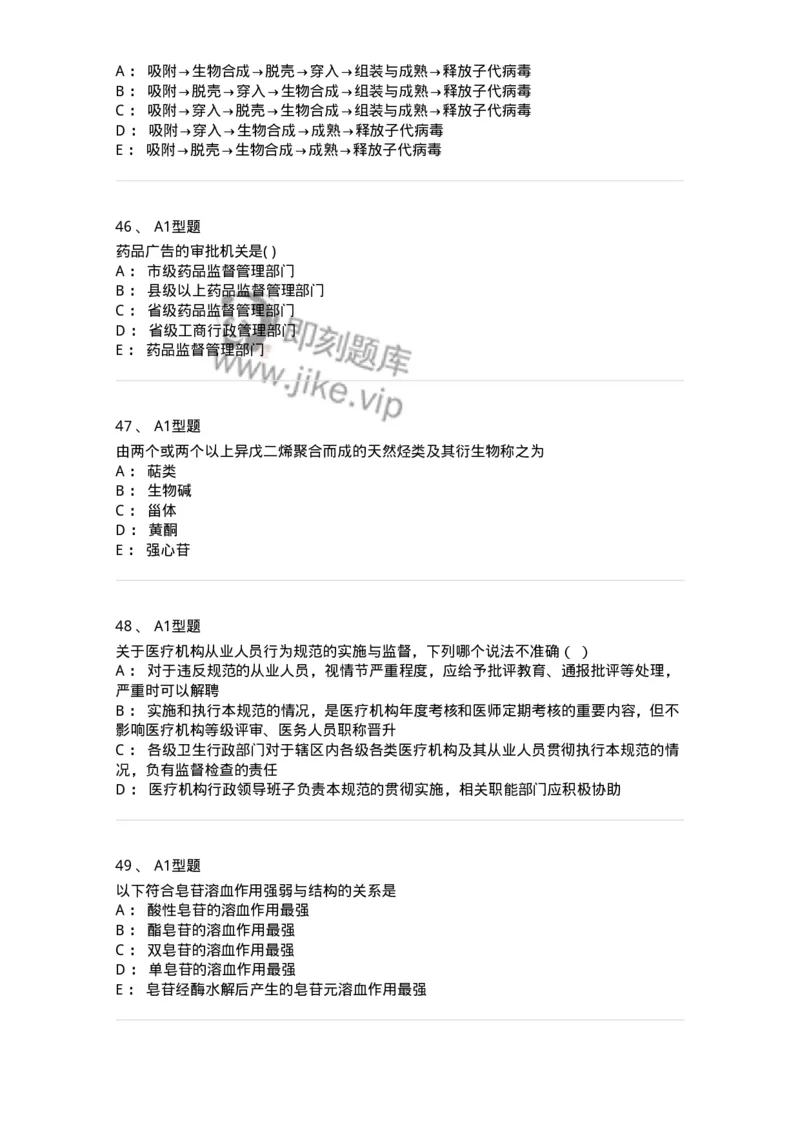 A： 吸附→生物合成→脱壳→穿入→组装与成熟→释放子代病毒
B： 吸附→脱壳→穿入→生物合成→组装与成熟→释放子代病毒
C： 吸附→穿入→脱壳→生物合成→组装与成熟→释放子代病毒
D： 吸附→穿入→生物合成→成熟→释放子代病毒
E： 吸附→脱壳→生物合成→成熟→释放子代病毒

46、 A1型题
药品广告的审批机关是( )
A： 市级药品监督管理部门
B： 县级以上药品监督管理部门
C： 省级药品监督管理部门
D： 省级工商行政管理部门
E： 药品监督管理部门

即刻题库
www.jike.vip

47、 A1型题
由两个或两个以上异戊二烯聚合而成的天然烃类及其衍生物称之为
A： 萜类
B： 生物碱
C： 甾体
D： 黄酮
E： 强心苷

48、 A1型题
关于医疗机构从业人员行为规范的实施与监督，下列哪个说法不准确（ ）
A： 对于违反规范的从业人员，视情节严重程度，应给予批评教育、通报批评等处理，严重时可以解聘
B： 实施和执行本规范的情况，是医疗机构年度考核和医师定期考核的重要内容，但不影响医疗机构等级评审、医务人员职称晋升
C： 各级卫生行政部门对于辖区内各级各类医疗机构及其从业人员贯彻执行本规范的情况，负有监督检查的责任
D： 医疗机构行政领导班子负责本规范的贯彻实施，相关职能部门应积极协助

49、 A1型题
以下符合皂苷溶血作用强弱与结构的关系是
A： 酸性皂苷的溶血作用最强
B： 酯皂苷的溶血作用最强
C： 双皂苷的溶血作用最强
D： 单皂苷的溶血作用最强
E： 皂苷经酶水解后产生的皂苷元溶血作用最强